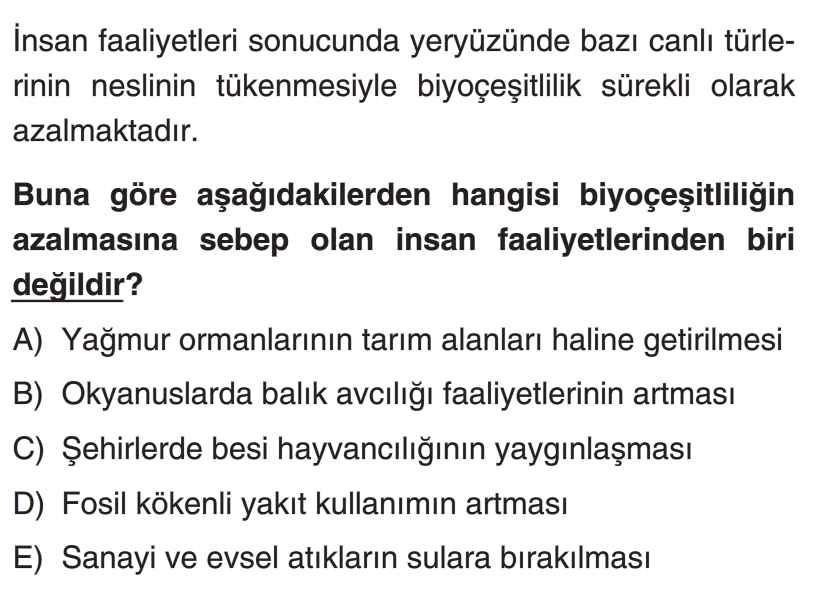 İnsan faaliyetleri sonucunda yeryüzünde bazı canlı türlerinin neslinin tükenmesiyle biyoçeşitlilik sürekli olarak azalmaktadır.

Buna göre aşağıdakilerden hangisi biyoçeşitliliğin azalmasına sebep olan insan faaliyetlerinden biri değildir?

A) Yağmur ormanlarının tarım alanları haline getirilmesi
B) Okyanuslarda balık avcılığı faaliyetlerinin artması
C) Şehirlerde besi hayvancılığının yaygınlaşması
D) Fosil kökenli yakıt kullanımın artması
E) Sanayi ve evsel atıkların sulara bırakılması